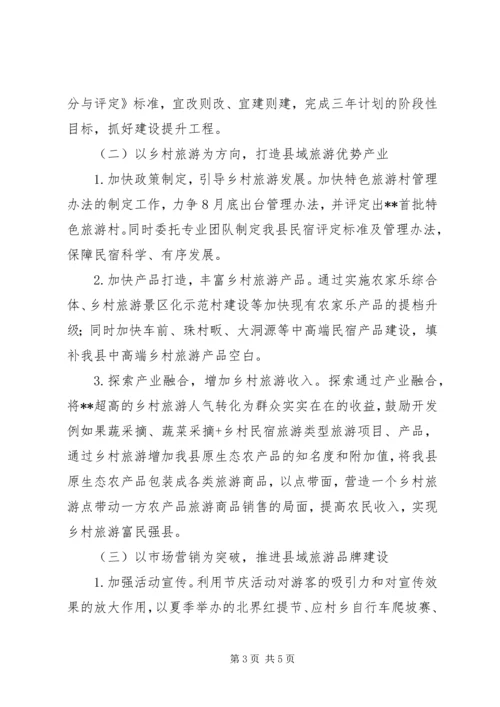 分与评定》标准，宜改则改、宜建则建，完成三年计划的阶段性目标，抓好建设提升工程。

（二）以乡村旅游为方向，打造县域旅游优势产业

1. 加快政策制定，引导乡村旅游发展。加快特色旅游村管理办法的制定工作，力争8月底出台管理办法，并评定出**首批特色旅游村。同时委托专业团队制定我县民宿评定标准及管理办法，保障民宿科学、有序发展。

2. 加快产品打造，丰富乡村旅游产品。通过实施农家乐综合体、乡村旅游景区化示范村建设等加快现有农家乐产品的提档升级；同时加快车前、珠村畈、大洞源等中高端民宿产品建设，填补我县中高端乡村旅游产品空白。

3. 探索产业融合，增加乡村旅游收入。探索通过产业融合，将**超高的乡村旅游人气转化为群众实实在在的收益，鼓励开发例如果蔬采摘、蔬菜采摘+乡村民宿旅游类型旅游项目、产品，通过乡村旅游增加我县原生态农产品的知名度和附加值，将我县原生态农产品包装成各类旅游商品，以点带面，营造一个乡村旅游点带动一方农产品旅游商品销售的局面，提高农民收入，实现乡村旅游富民强县。

（三）以市场营销为突破，推进县域旅游品牌建设

1. 加强活动宣传。利用节庆活动对游客的吸引力和对宣传效果的放大作用，以夏季举办的北界红提节、应村乡自行车爬坡赛、

第3页 共5页